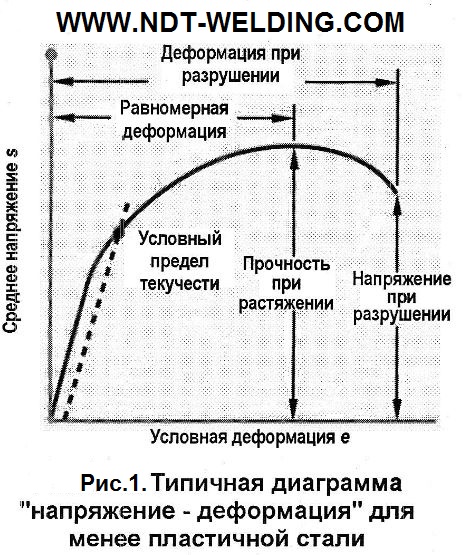 WWW.NDT-WELDING.COM

Деформация при разрушении

Равномерная деформация

Среднее напряжение s

Условный предел текучести

Прочность при растяжении

Напряжение при разрушении

Условная деформация e

Рис.1. Типичная диаграмма "напряжение - деформация" для менее пластичной стали